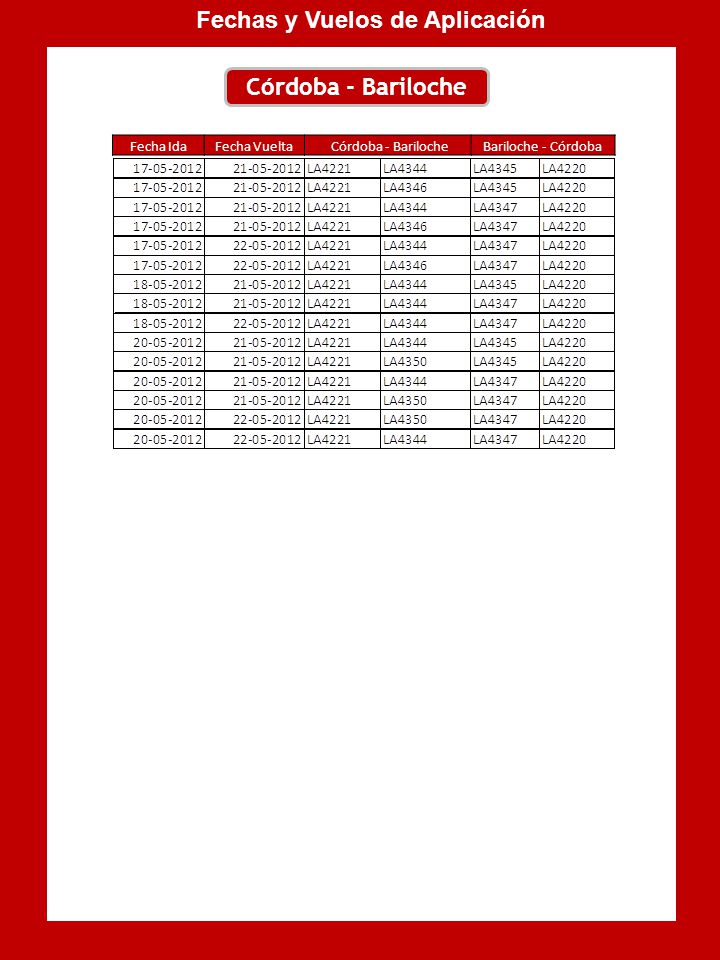 Fechas y Vuelos de Aplicación

Córdoba - Bariloche

| Fecha Ida | Fecha Vuelta | Córdoba - Bariloche | | Bariloche - Córdoba | |
|---|---|---|---|---|---|
| 17-05-2012 | 21-05-2012 | LA4221 | LA4344 | LA4345 | LA4220 |
| 17-05-2012 | 21-05-2012 | LA4221 | LA4346 | LA4345 | LA4220 |
| 17-05-2012 | 21-05-2012 | LA4221 | LA4344 | LA4347 | LA4220 |
| 17-05-2012 | 21-05-2012 | LA4221 | LA4346 | LA4347 | LA4220 |
| 17-05-2012 | 22-05-2012 | LA4221 | LA4344 | LA4347 | LA4220 |
| 17-05-2012 | 22-05-2012 | LA4221 | LA4346 | LA4347 | LA4220 |
| 18-05-2012 | 21-05-2012 | LA4221 | LA4344 | LA4345 | LA4220 |
| 18-05-2012 | 21-05-2012 | LA4221 | LA4344 | LA4347 | LA4220 |
| 18-05-2012 | 22-05-2012 | LA4221 | LA4344 | LA4347 | LA4220 |
| 20-05-2012 | 21-05-2012 | LA4221 | LA4344 | LA4345 | LA4220 |
| 20-05-2012 | 21-05-2012 | LA4221 | LA4350 | LA4345 | LA4220 |
| 20-05-2012 | 21-05-2012 | LA4221 | LA4344 | LA4347 | LA4220 |
| 20-05-2012 | 21-05-2012 | LA4221 | LA4350 | LA4347 | LA4220 |
| 20-05-2012 | 22-05-2012 | LA4221 | LA4350 | LA4347 | LA4220 |
| 20-05-2012 | 22-05-2012 | LA4221 | LA4344 | LA4347 | LA4220 |